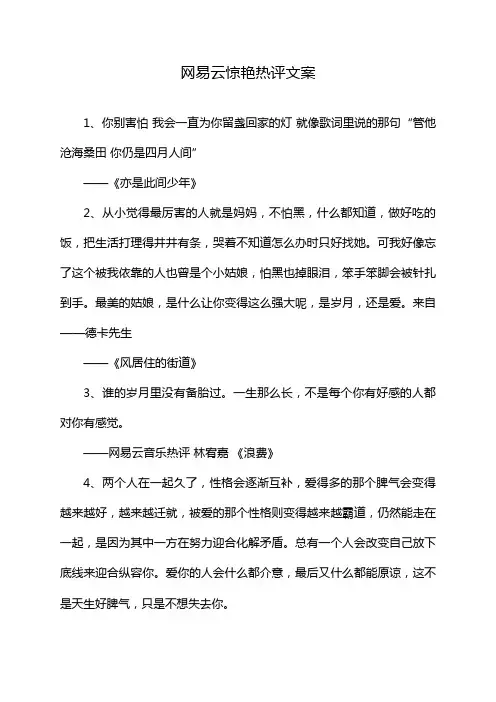 网易云惊艳热评文案

1、你别害怕 我会一直为你留盏回家的灯 就像歌词里说的那句 “管他沧海桑田 你仍是四月人间”

——《亦是此间少年》

2、从小觉得最厉害的人就是妈妈，不怕黑，什么都知道，做好吃的饭，把生活打理得井井有条，哭着不知道怎么办时只好找她。可我好像忘了这个被我依靠的人也曾是个小姑娘，怕黑也掉眼泪，笨手笨脚会被针扎到手。最美的姑娘，是什么让你变得这么强大呢，是岁月，还是爱。来自——德卡先生

——《风居住的街道》

3、谁的岁月里没有备胎过。一生那么长，不是每个你有好感的人都对你有感觉。

——网易云音乐热评 林宥嘉 《浪费》

4、两个人在一起久了，性格会逐渐互补，爱得多的那个脾气会变得越来越好，越来越迁就，被爱的那个性格则变得越来越霸道，仍然能走在一起，是因为其中一方在努力迎合化解矛盾。总有一个人会改变自己放下底线来迎合纵容你。爱你的人会什么都介意，最后又什么都能原谅，这不是天生好脾气，只是不想失去你。